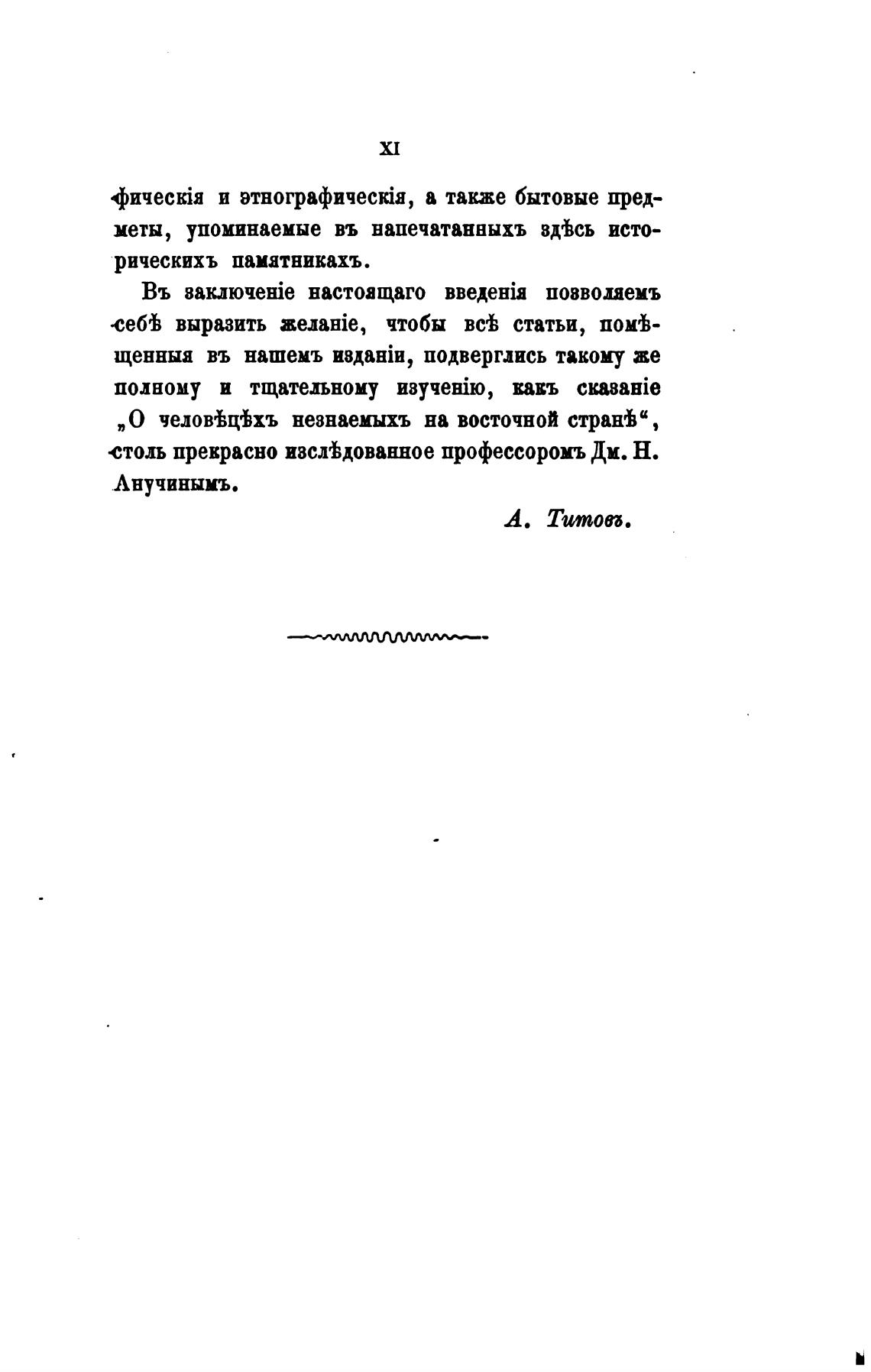 XI

фическія и этнографическія, а также бытовые предметы, упоминаемые въ напечатанныхъ здѣсь историческихъ памятникахъ.

Въ заключеніе настоящаго введенія позволяемъ себѣ выразить желаніе, чтобы всѣ статьи, помѣщенныя въ нашемъ изданіи, подверглись такому же полному и тщательному изученію, какъ сказаніе „О человѣцѣхъ незнаемыхъ на восточной странѣ“, столь прекрасно изслѣдованное профессоромъ Дм. Н. Анучинымъ.

А. Титовъ.